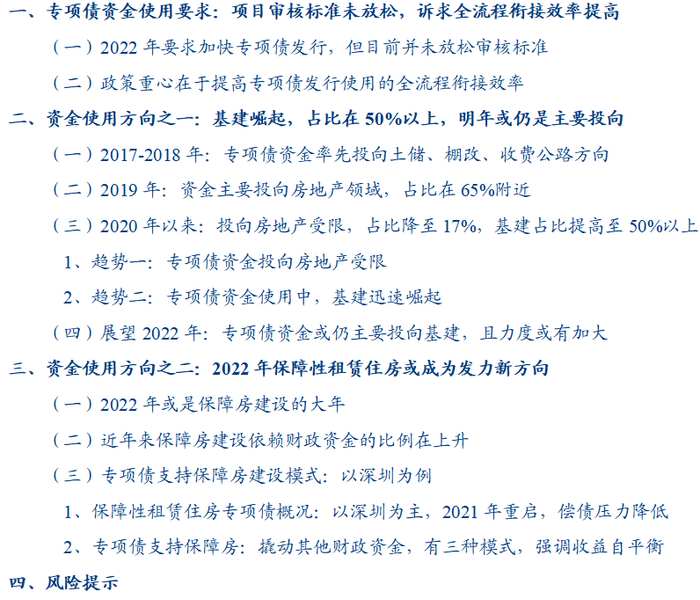 一、专项债资金使用要求：项目审核标准未放松，诉求全流程衔接效率提高

（一）2022年要求加快专项债发行，但目前并未放松审核标准

（二）政策重心在于提高专项债发行使用的全流程衔接效率

二、资金使用方向之一：基建崛起，占比在50%以上，明年或仍是主要投向

（一）2017-2018年：专项债资金率先投向土储、棚改、收费公路方向

（二）2019年：资金主要投向房地产领域，占比在65%附近

（三）2020年以来：投向房地产受限，占比降至17%，基建占比提高至50%以上

1、趋势一：专项债资金投向房地产受限

2、趋势二：专项债资金使用中，基建迅速崛起

（四）展望2022年：专项债资金或仍主要投向基建，且力度或有加大

三、资金使用方向之二：2022年保障性租赁住房或成为发力新方向

（一）2022年或是保障房建设的大年

（二）近年来保障房建设依赖财政资金的比例在上升

（三）专项债支持保障房建设模式：以深圳为例

1、保障性租赁住房专项债概况：以深圳为主，2021年重启，偿债压力降低

2、专项债支持保障房：撬动其他财政资金，有三种模式，强调收益自平衡

四、风险提示